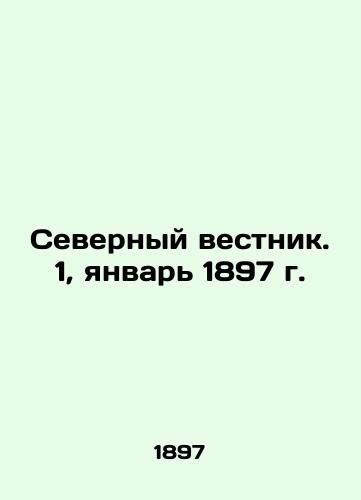 Северный вестник. 1, январь 1897 г.

1897